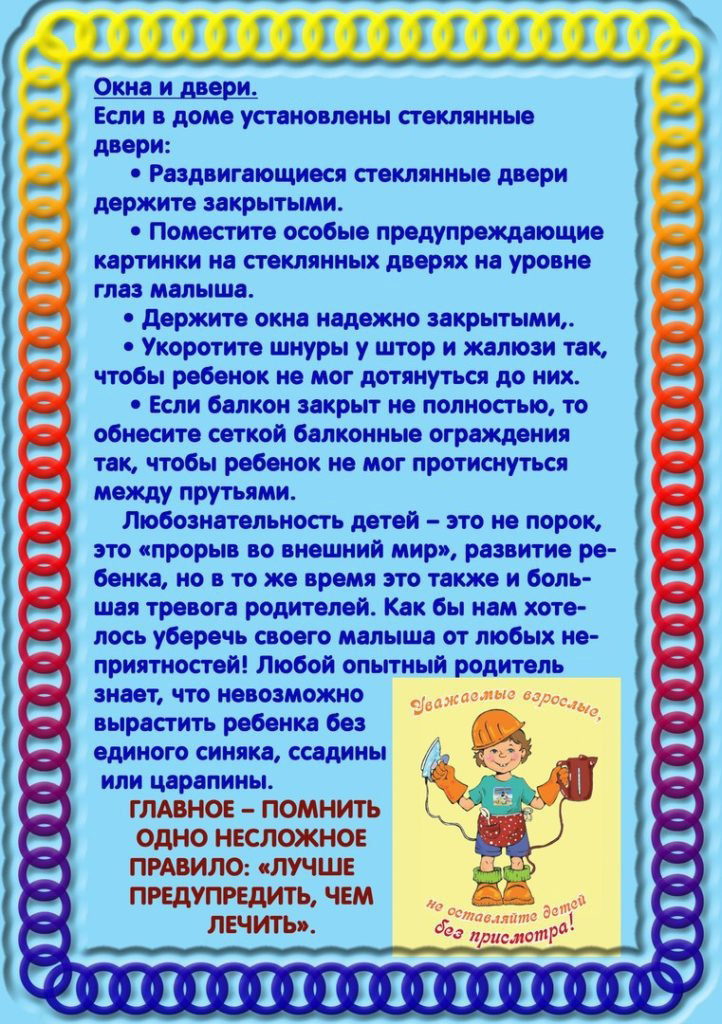 Окна и двери.
Если в доме установлены стеклянные двери:

• Раздвигающиеся стеклянные двери держите закрытыми.

• Поместите особые предупреждающие картинки на стеклянных дверях на уровне глаз малыша.

• Держите окна надежно закрытыми,.

• Укоротите шнуры у штор и жалюзи так, чтобы ребенок не мог дотянуться до них.

• Если балкон закрыт не полностью, то обнесите сеткой балконные ограждения так, чтобы ребенок не мог протиснуться между прутьями.

Любознательность детей – это не порок, это «прорыв во внешний мир», развитие ребенка, но в то же время это также и большая тревога родителей. Как бы нам хотелось уберечь своего малыша от любых неприятностей! Любой опытный родитель знает, что невозможно вырастить ребенка без единого синяка, ссадины или царапины.

ГЛАВНОЕ – ПОМНИТЬ ОДНО НЕСЛОЖНОЕ ПРАВИЛО: «ЛУЧШЕ ПРЕДУПРЕДИТЬ, ЧЕМ ЛЕЧИТЬ».

Уважаемые взрослые,
не оставляйте детей без присмотра!